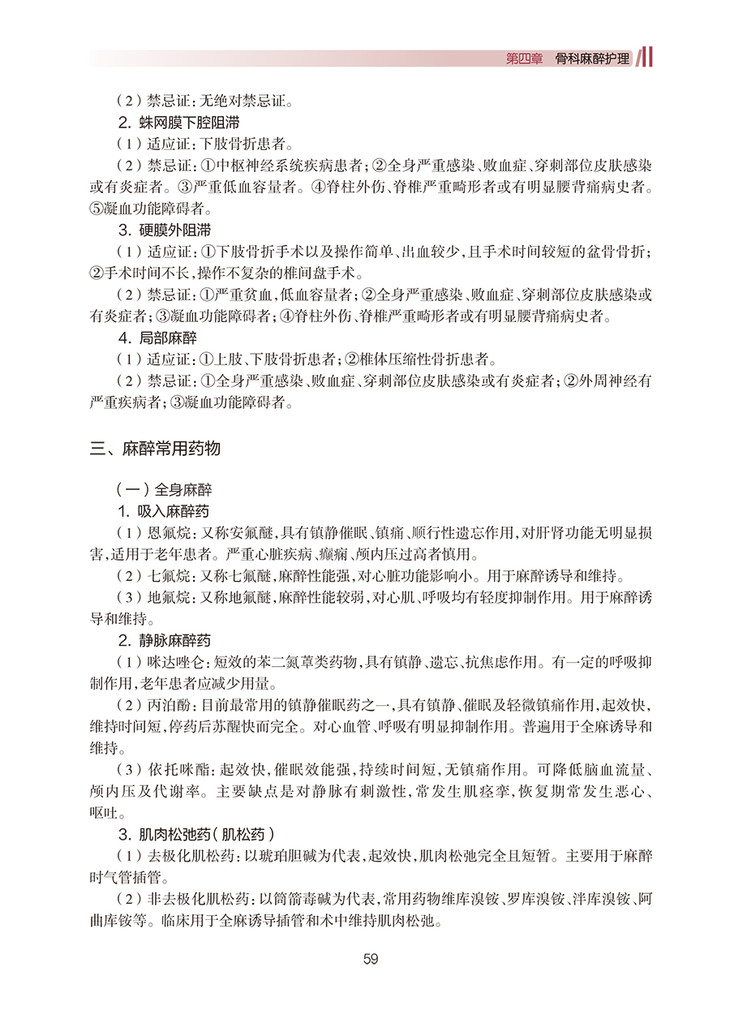 第四章 骨科麻醉护理

（2）禁忌证：无绝对禁忌证。

2. 蛛网膜下腔阻滞

（1）适应证：下肢骨折患者。

（2）禁忌证：①中枢神经系统疾病患者；②全身严重感染、败血症、穿刺部位皮肤感染或有炎症者。③严重低血容量者。④脊柱外伤、脊椎严重畸形者或有明显腰背痛病史者。⑤凝血功能障碍者。

3. 硬膜外阻滞

（1）适应证：①下肢骨折手术以及操作简单、出血较少，且手术时间较短的盆骨骨折；②手术时间不长，操作不复杂的椎间盘手术。

（2）禁忌证：①严重贫血，低血容量者；②全身严重感染、败血症、穿刺部位皮肤感染或有炎症者；③凝血功能障碍者；④脊柱外伤、脊椎严重畸形者或有明显腰背痛病史者。

4. 局部麻醉

（1）适应证：①上肢、下肢骨折患者；②椎体压缩性骨折患者。

（2）禁忌证：①全身严重感染、败血症、穿刺部位皮肤感染或有炎症者；②外周神经有严重疾病者；③凝血功能障碍者。

三、麻醉常用药物

（一）全身麻醉

1. 吸入麻醉药

（1）恩氟烷：又称安氟醚，具有镇静催眠、镇痛、顺行性遗忘作用，对肝肾功能无明显损害，适用于老年患者。严重心脏疾病、癫痫、颅内压过高者慎用。

（2）七氟烷：又称七氟醚，麻醉性能强，对心脏功能影响小。用于麻醉诱导和维持。

（3）地氟烷：又称地氟醚，麻醉性能较弱，对心肌、呼吸均有轻度抑制作用。用于麻醉诱导和维持。

2. 静脉麻醉药

（1）咪达唑仑：短效的苯二氮䓬类药物，具有镇静、遗忘、抗焦虑作用。有一定的呼吸抑制作用，老年患者应减少用量。

（2）丙泊酚：目前最常用的镇静催眠药之一，具有镇静、催眠及轻微镇痛作用，起效快，维持时间短，停药后苏醒快而完全。对心血管、呼吸有明显抑制作用。普遍用于全麻诱导和维持。

（3）依托咪酯：起效快，催眠效能强，持续时间短，无镇痛作用。可降低脑血流量、颅内压及代谢率。主要缺点是对静脉有刺激性，常发生肌痉挛，恢复期常发生恶心、呕吐。

3. 肌肉松弛药（肌松药）

（1）去极化肌松药：以琥珀胆碱为代表，起效快，肌肉松弛完全且短暂。主要用于麻醉时气管插管。

（2）非去极化肌松药：以筒箭毒碱为代表，常用药物维库溴铵、罗库溴铵、泮库溴铵、阿曲库铵等。临床用于全麻诱导插管和术中维持肌肉松弛。

59